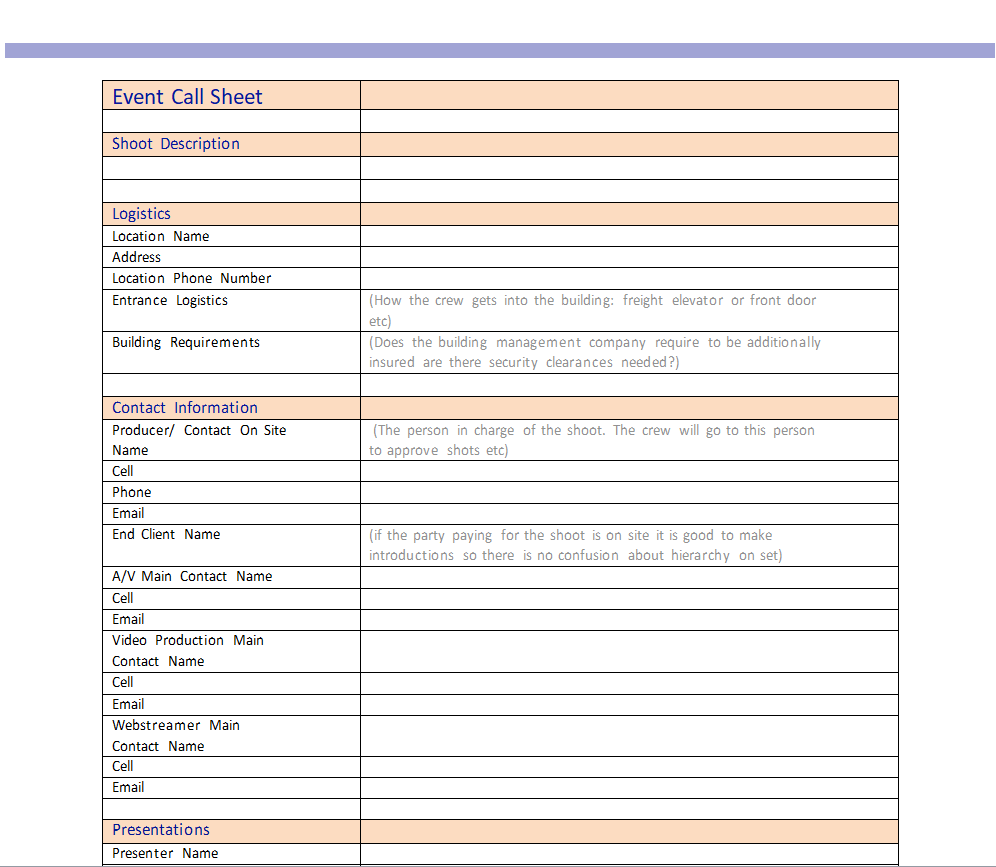 | Event Call Sheet | |
|---|---|
| | |
| Shoot Description | |
| | |
| | |
| Logistics | |
| Location Name | |
| Address | |
| Location Phone Number | |
| Entrance Logistics | (How the crew gets into the building: freight elevator or front door etc) |
| Building Requirements | (Does the building management company require to be additionally insured are there security clearances needed?) |
| | |
| Contact Information | |
| Producer/ Contact On Site Name | (The person in charge of the shoot. The crew will go to this person to approve shots etc) |
| Cell | |
| Phone | |
| Email | |
| End Client Name | (if the party paying for the shoot is on site it is good to make introductions so there is no confusion about hierarchy on set) |
| A/V Main Contact Name | |
| Cell | |
| Email | |
| Video Production Main Contact Name | |
| Cell | |
| Email | |
| Webstreamer Main Contact Name | |
| Cell | |
| Email | |
| | |
| Presentations | |
| Presenter Name | |